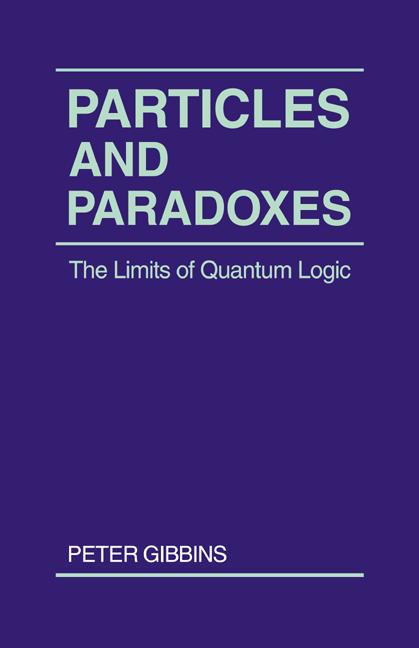 PARTICLES AND PARADOXES

The Limits of Quantum Logic

PETER GIBBINS